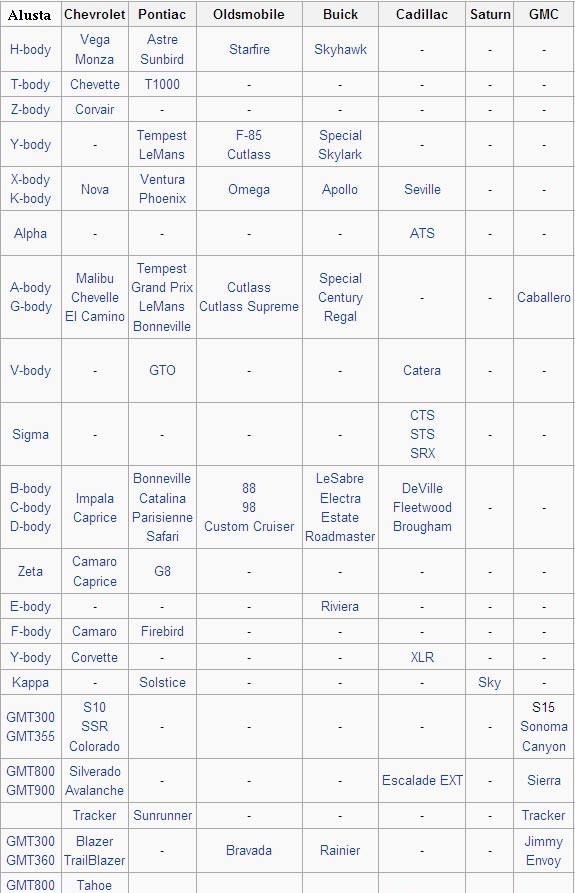 | Alusta | Chevrolet | Pontiac | Oldsmobile | Buick | Cadillac | Saturn | GMC |
|---|---|---|---|---|---|---|---|
| H-body | Vega Monza | Astre Sunbird | Starfire | Skyhawk | - | - | - |
| T-body | Chevette | T1000 | - | - | - | - | - |
| Z-body | Corvair | - | - | - | - | - | - |
| Y-body | - | Tempest LeMans | F-85 Cutlass | Special Skylark | - | - | - |
| X-body K-body | Nova | Ventura Phoenix | Omega | Apollo | Seville | - | - |
| Alpha | - | - | - | - | ATS | - | - |
| A-body G-body | Malibu Chevelle El Camino | Tempest Grand Prix LeMans Bonneville | Cutlass Cutlass Supreme | Special Century Regal | - | - | Caballero |
| V-body | - | GTO | - | - | Catera | - | - |
| Sigma | - | - | - | - | CTS STS SRX | - | - |
| B-body C-body D-body | Impala Caprice | Bonneville Catalina Parisienne Safari | 88 98 Custom Cruiser | LeSabre Electra Estate Roadmaster | DeVille Fleetwood Brougham | - | - |
| Zeta | Camaro Caprice | G8 | - | - | - | - | - |
| E-body | - | - | - | Riviera | - | - | - |
| F-body | Camaro | Firebird | - | - | - | - | - |
| Y-body | Corvette | - | - | - | XLR | - | - |
| Kappa | - | Solstice | - | - | - | Sky | - |
| GMT300 GMT355 | S10 SSR Colorado | - | - | - | - | - | S15 Sonoma Canyon |
| GMT800 GMT900 | Silverado Avalanche | - | - | - | Escalade EXT | - | Sierra |
| | Tracker | Sunrunner | - | - | - | - | Tracker |
| GMT300 GMT360 | Blazer TrailBlazer | - | Bravada | Rainier | - | - | Jimmy Envoy |
| GMT800 | Tahoe | | | | | | |